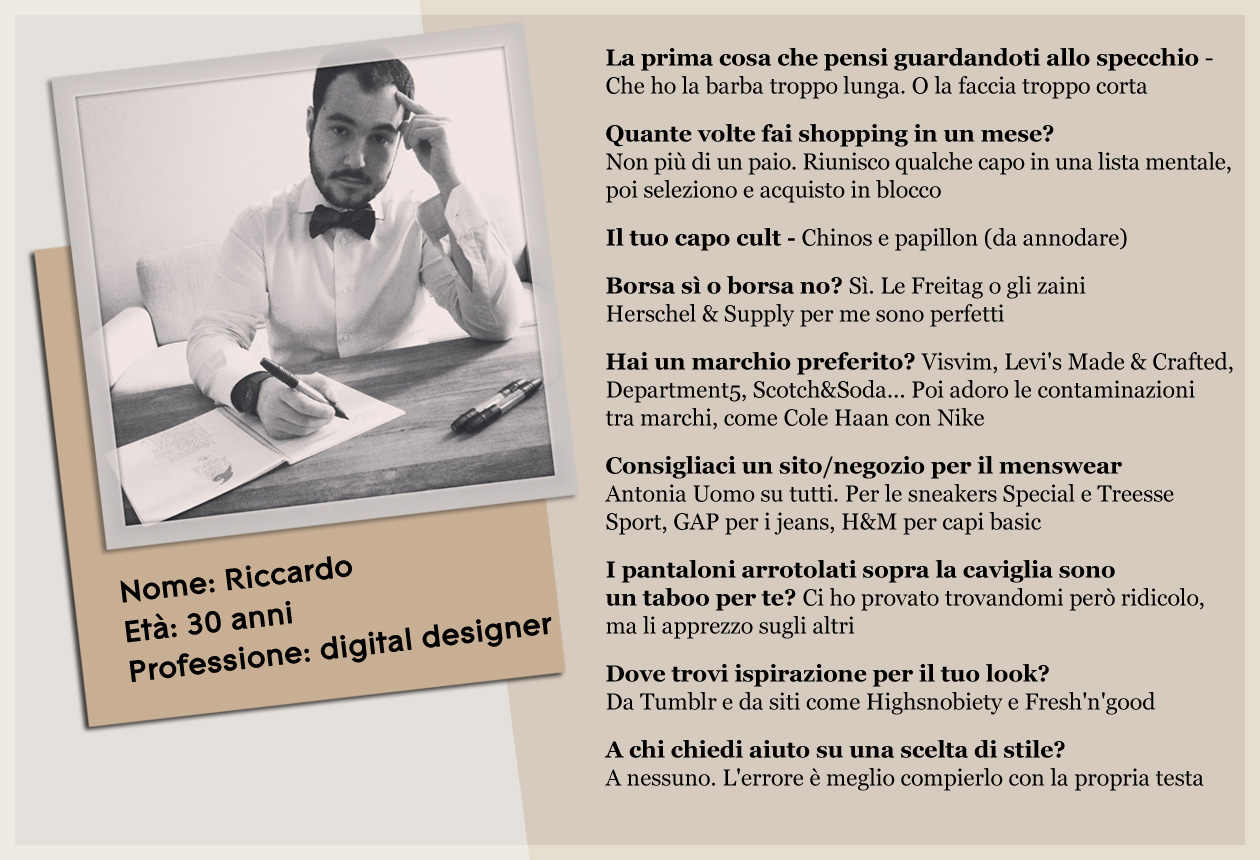 Nome: Riccardo
Età: 30 anni
Professione: digital designer

La prima cosa che pensi guardandoti allo specchio - Che ho la barba troppo lunga. O la faccia troppo corta

Quante volte fai shopping in un mese? Non più di un paio. Riunisco qualche capo in una lista mentale, poi seleziono e acquisto in blocco

Il tuo capo cult - Chinos e papillon (da annodare)

Borsa sì o borsa no? Sì. Le Freitag o gli zaini Herschel & Supply per me sono perfetti

Hai un marchio preferito? Visvim, Levi's Made & Crafted, Department5, Scotch&Soda... Poi adoro le contaminazioni tra marchi, come Cole Haan con Nike

Consigliaci un sito/negozio per il menswear Antonia Uomo su tutti. Per le sneakers Special e Treesse Sport, GAP per i jeans, H&M per capi basic

I pantaloni arrotolati sopra la caviglia sono un taboo per te? Ci ho provato trovandomi però ridicolo, ma li apprezzo sugli altri

Dove trovi ispirazione per il tuo look? Da Tumblr e da siti come Highsnobiety e Fresh'n'good

A chi chiedi aiuto su una scelta di stile? A nessuno. L'errore è meglio compierlo con la propria testa